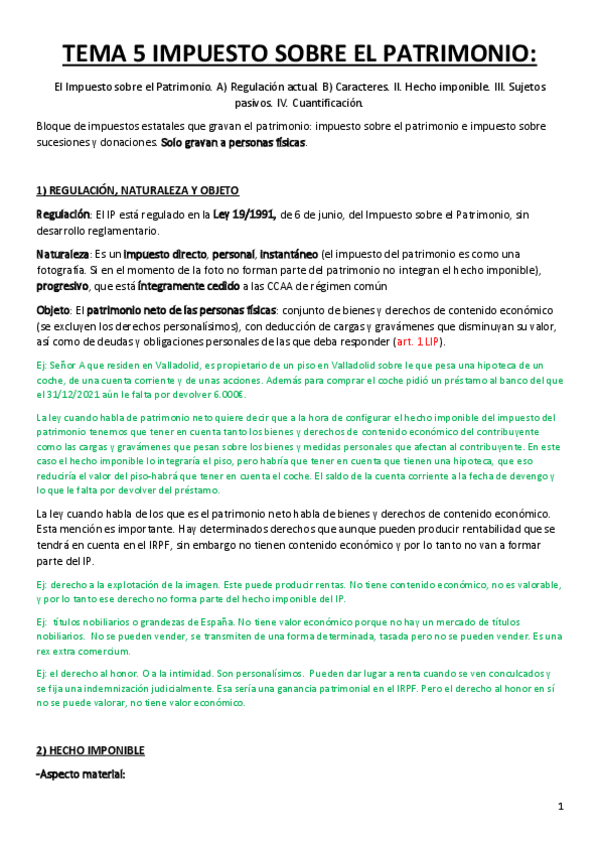 TEMA 5 IMPUESTO SOBRE EL PATRIMONIO:

El Impuesto sobre el Patrimonio. A) Regulación actual. B) Caracteres. II. Hecho imponible. III. Sujetos pasivos. IV. Cuantificación.

Bloque de impuestos estatales que gravan el patrimonio: impuesto sobre el patrimonio e impuesto sobre sucesiones y donaciones. Solo gravan a personas físicas.

1) REGULACIÓN, NATURALEZA Y OBJETO

Regulación: El IP está regulado en la Ley 19/1991, de 6 de junio, del Impuesto sobre el Patrimonio, sin desarrollo reglamentario.

Naturaleza: Es un impuesto directo, personal, instantáneo (el impuesto del patrimonio es como una fotografía. Si en el momento de la foto no forman parte del patrimonio no integran el hecho imponible), progresivo, que está íntegramente cedido a las CCAA de régimen común

Objeto: El patrimonio neto de las personas físicas: conjunto de bienes y derechos de contenido económico (se excluyen los derechos personalísimos), con deducción de cargas y gravámenes que disminuyan su valor, así como de deudas y obligaciones personales de las que deba responder (art. 1 LIP).

Ej: Señor A que residen en Valladolid, es propietario de un piso en Valladolid sobre le que pesa una hipoteca de un coche, de una cuenta corriente y de unas acciones. Además para comprar el coche pidió un préstamo al banco del que el 31/12/2021 aún le falta por devolver 6.000€.

La ley cuando habla de patrimonio neto quiere decir que a la hora de configurar el hecho imponible del impuesto del patrimonio tenemos que tener en cuenta tanto los bienes y derechos de contenido económico del contribuyente como las cargas y gravámenes que pesan sobre los bienes y medidas personales que afectan al contribuyente. En este caso el hecho imponible lo integraría el piso, pero habría que tener en cuenta que tienen una hipoteca, que eso reduciría el valor del piso-habrá que tener en cuenta el coche. El saldo de la cuenta corriente a la fecha de devengo y lo que le falta por devolver del préstamo.

La ley cuando habla de los que es el patrimonio neto habla de bienes y derechos de contenido económico. Esta mención es importante. Hay determinados derechos que aunque pueden producir rentabilidad que se tendrá en cuenta en el IRPF, sin embargo no tienen contenido económico y por lo tanto no van a formar parte del IP.

Ej: derecho a la explotación de la imagen. Este puede producir rentas. No tiene contenido económico, no es valorable, y por lo tanto ese derecho no forma parte del hecho imponible del IP.

Ej: títulos nobiliarios o grandezas de España. No tiene valor económico porque no hay un mercado de títulos nobiliarios. No se pueden vender, se transmiten de una forma determinada, tasada pero no se pueden vender. Es una rex extra comercium.

Ej: el derecho al honor. O a la intimidad. Son personalísimos. Pueden dar lugar a renta cuando se ven conculcados y se fija una indemnización judicialmente. Esa sería una ganancia patrimonial en el IRPF. Pero el derecho al honor en sí no se puede valorar, no tiene valor económico.

2) HECHO IMPONIBLE

-Aspecto material:

1